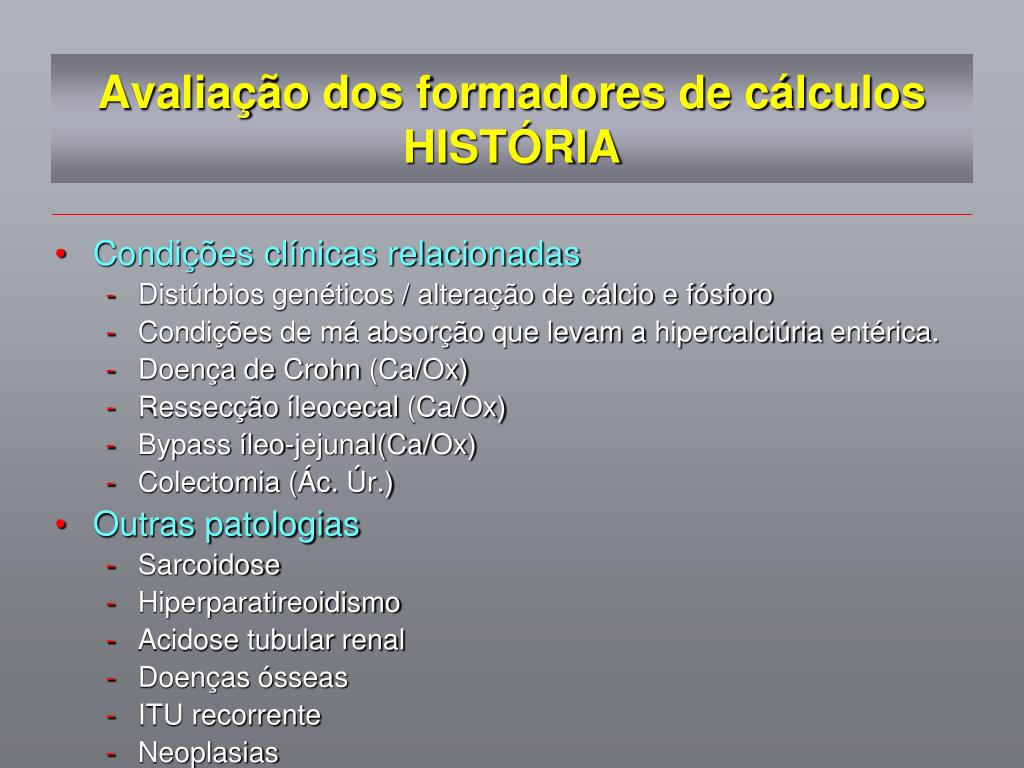 Avaliação dos formadores de cálculos
HISTÓRIA

• Condições clínicas relacionadas
- Distúrbios genéticos / alteração de cálcio e fósforo
- Condições de má absorção que levam a hipercalciúria entérica.
- Doença de Crohn (Ca/Ox)
- Ressecção íleocecal (Ca/Ox)
- Bypass íleo-jejunal(Ca/Ox)
- Colectomia (Ác. Úr.)
• Outras patologias
- Sarcoidose
- Hiperparatireoidismo
- Acidose tubular renal
- Doenças ósseas
- ITU recorrente
- Neoplasias